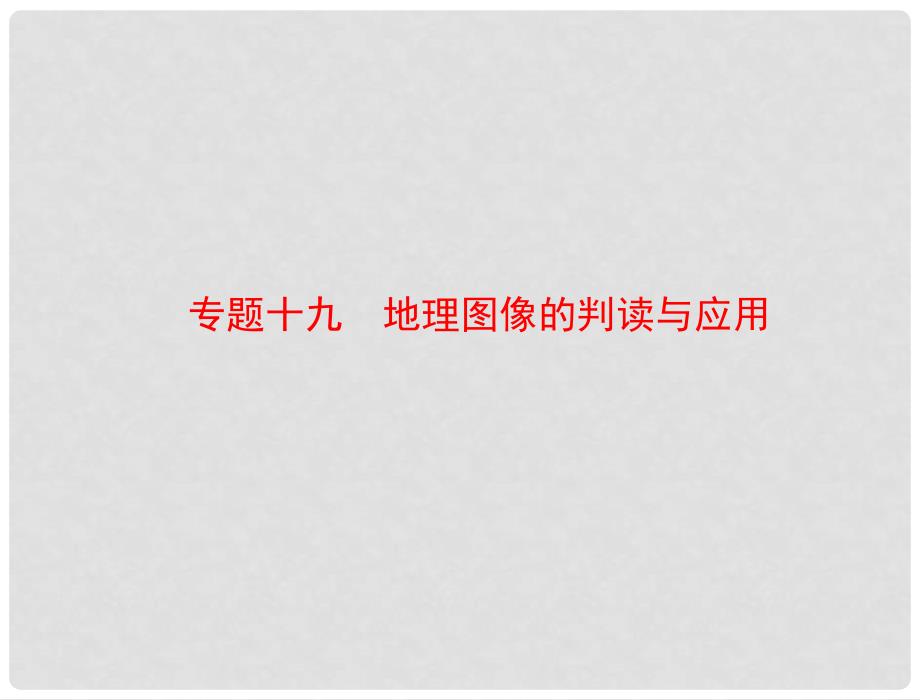 专题十九　地理图像的判读与应用